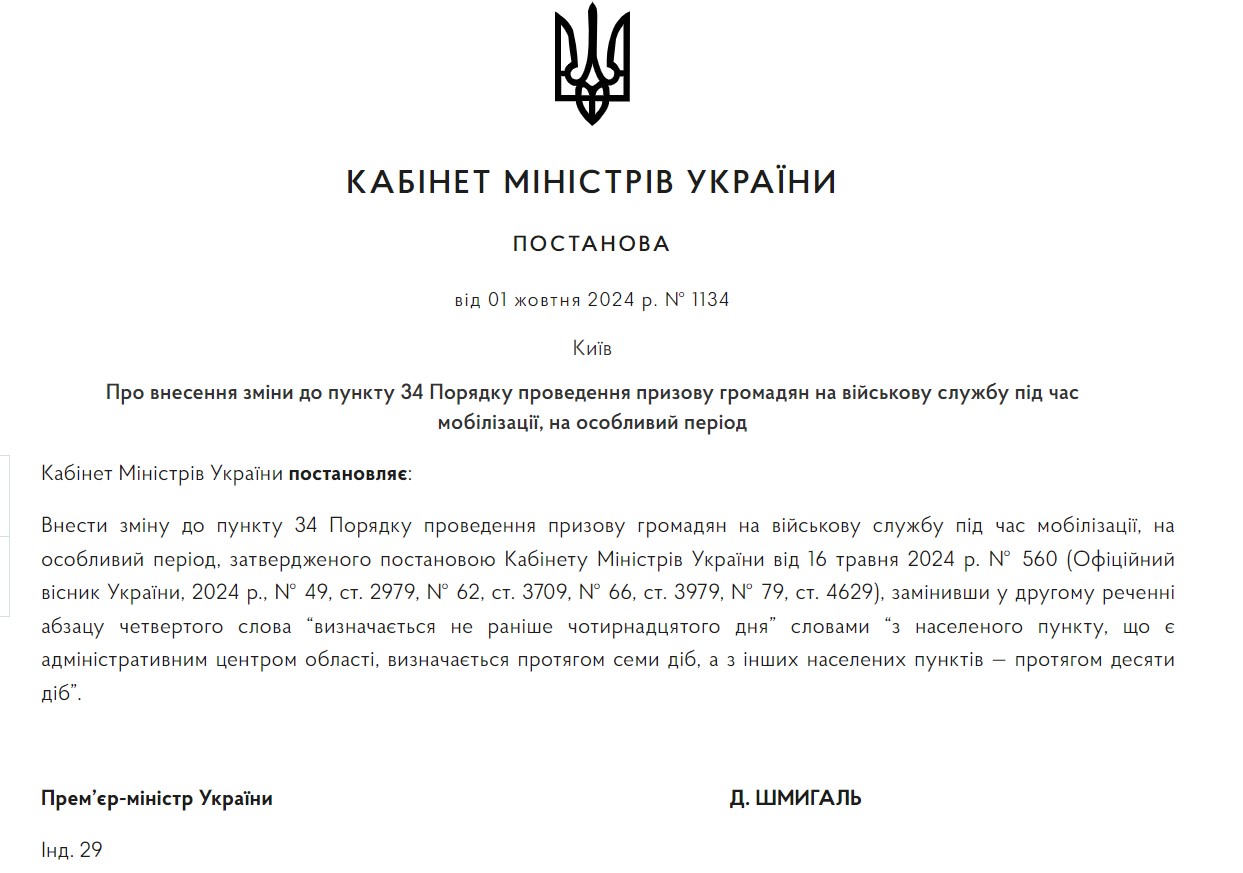 КАБІНЕТ МІНІСТРІВ УКРАЇНИ

ПОСТАНОВА

від 01 жовтня 2024 р. № 1134

Київ

Про внесення зміни до пункту 34 Порядку проведення призову громадян на військову службу під час мобілізації, на особливий період

Кабінет Міністрів України постановляє:

Внести зміну до пункту 34 Порядку проведення призову громадян на військову службу під час мобілізації, на особливий період, затвердженого постановою Кабінету Міністрів України від 16 травня 2024 р. № 560 (Офіційний вісник України, 2024 р., № 49, ст. 2979, № 62, ст. 3709, № 66, ст. 3979, № 79, ст. 4629), замінивши у другому реченні абзацу четвертого слова “визначається не раніше чотирнадцятого дня” словами “з населеного пункту, що є адміністративним центром області, визначається протягом семи діб, а з інших населених пунктів — протягом десяти діб”.

Прем’єр-міністр України

Д. ШМИГАЛЬ

Інд. 29